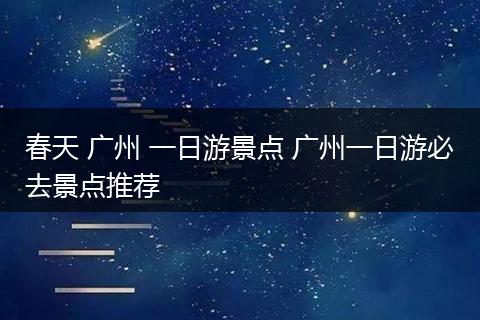 春天 广州 一日游景点 广州一日游必去景点推荐